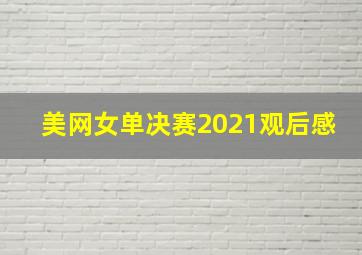 美网女单决赛2021观后感